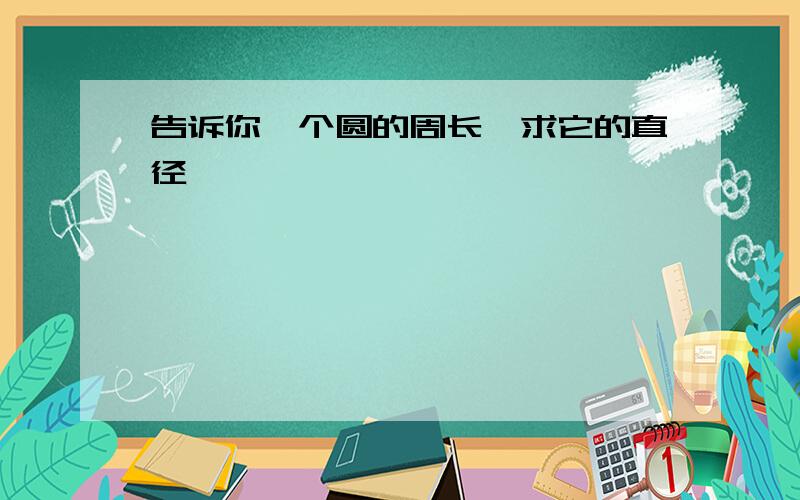 告诉你一个圆的周长,求它的直径